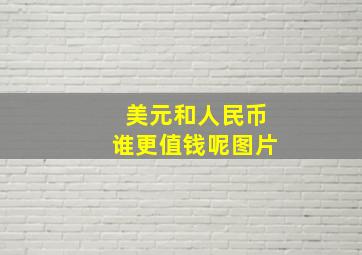 美元和人民币
谁更值钱呢图片